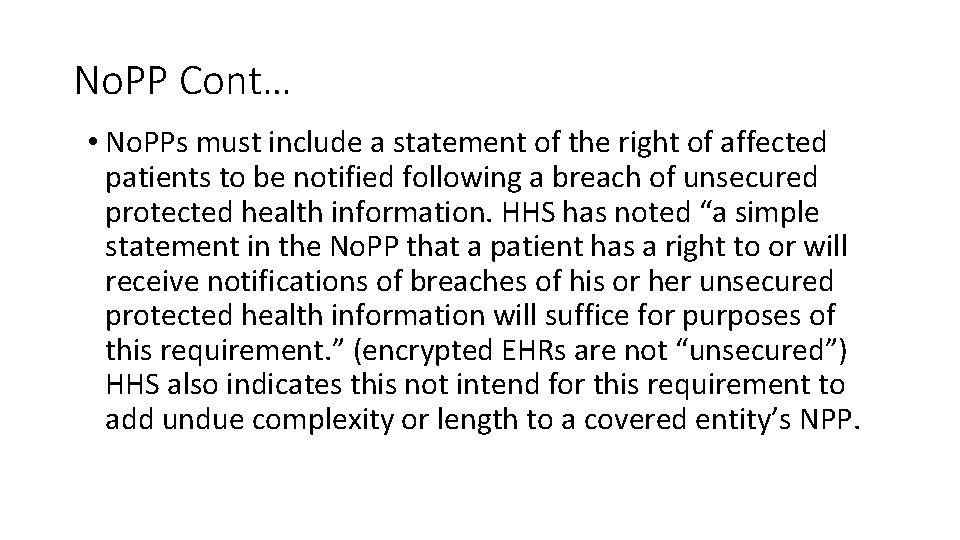 NoPP Cont…

• NoPPs must include a statement of the right of affected patients to be notified following a breach of unsecured protected health information. HHS has noted “a simple statement in the NoPP that a patient has a right to or will receive notifications of breaches of his or her unsecured protected health information will suffice for purposes of this requirement.” (encrypted EHRs are not “unsecured”) HHS also indicates this not intend for this requirement to add undue complexity or length to a covered entity’s NPP.